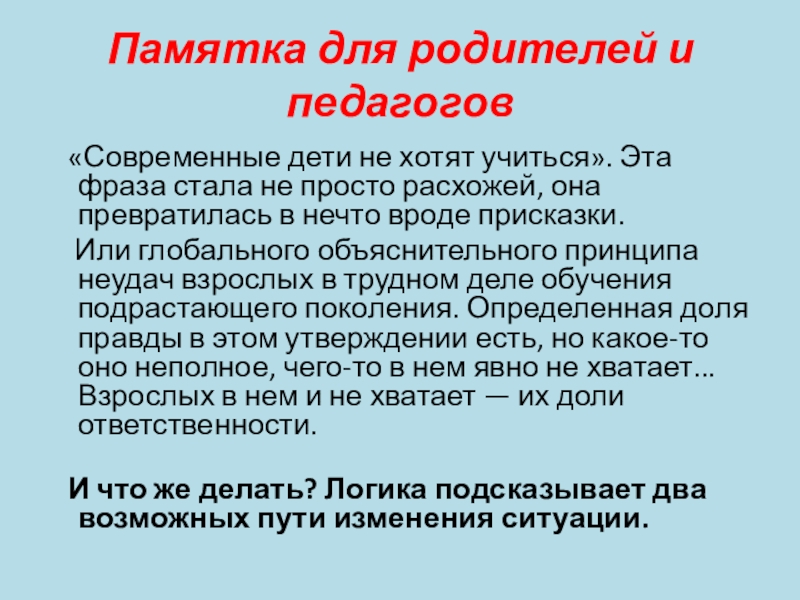 Памятка для родителей и педагогов

«Современные дети не хотят учиться». Эта фраза стала не просто расхожей, она превратилась в нечто вроде присказки.

Или глобального объяснительного принципа неудач взрослых в трудном деле обучения подрастающего поколения. Определенная доля правды в этом утверждении есть, но какое-то оно неполное, чего-то в нем явно не хватает... Взрослых в нем и не хватает — их доли ответственности.

И что же делать? Логика подсказывает два возможных пути изменения ситуации.